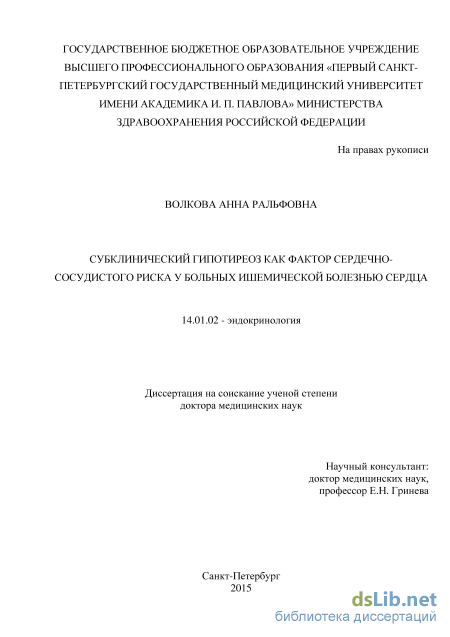 ГОСУДАРСТВЕННОЕ БЮДЖЕТНОЕ ОБРАЗОВАТЕЛЬНОЕ УЧРЕЖДЕНИЕ ВЫСШЕГО ПРОФЕССИОНАЛЬНОГО ОБРАЗОВАНИЯ «ПЕРВЫЙ САНКТ-ПЕТЕРБУРГСКИЙ ГОСУДАРСТВЕННЫЙ МЕДИЦИНСКИЙ УНИВЕРСИТЕТ ИМЕНИ АКАДЕМИКА И. П. ПАВЛОВА» МИНИСТЕРСТВА ЗДРАВООХРАНЕНИЯ РОССИЙСКОЙ ФЕДЕРАЦИИ

На правах рукописи

ВОЛКОВА АННА РАЛЬФОВНА

СУБКЛИНИЧЕСКИЙ ГИПОТИРЕОЗ КАК ФАКТОР СЕРДЕЧНО-СОСУДИСТОГО РИСКА У БОЛЬНЫХ ИШЕМИЧЕСКОЙ БОЛЕЗНЬЮ СЕРДЦА

14.01.02 - эндокринология

Диссертация на соискание ученой степени
доктора медицинских наук

Научный консультант:
доктор медицинских наук,
профессор Е.Н. Гринева

Санкт-Петербург
2015

dsLib.net
библиотека диссертаций